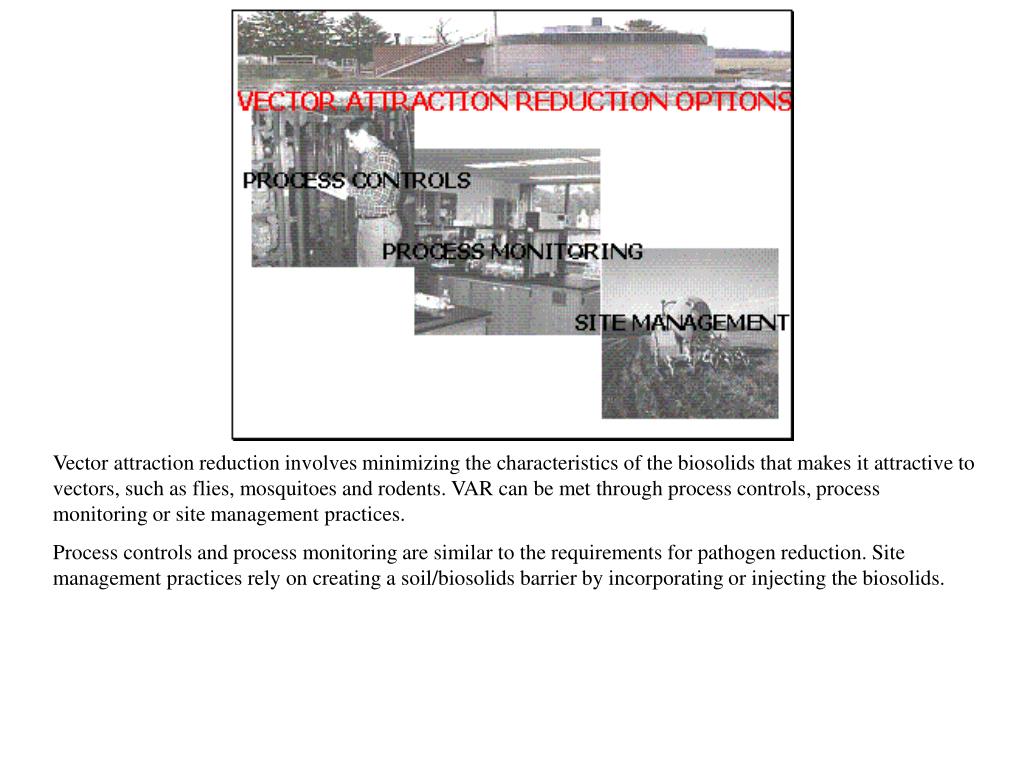 VECTOR ATTRACTION REDUCTION OPTIONS

PROCESS CONTROLS

PROCESS MONITORING

SITE MANAGEMENT

Vector attraction reduction involves minimizing the characteristics of the biosolids that makes it attractive to vectors, such as flies, mosquitoes and rodents. VAR can be met through process controls, process monitoring or site management practices.

Process controls and process monitoring are similar to the requirements for pathogen reduction. Site management practices rely on creating a soil/biosolids barrier by incorporating or injecting the biosolids.